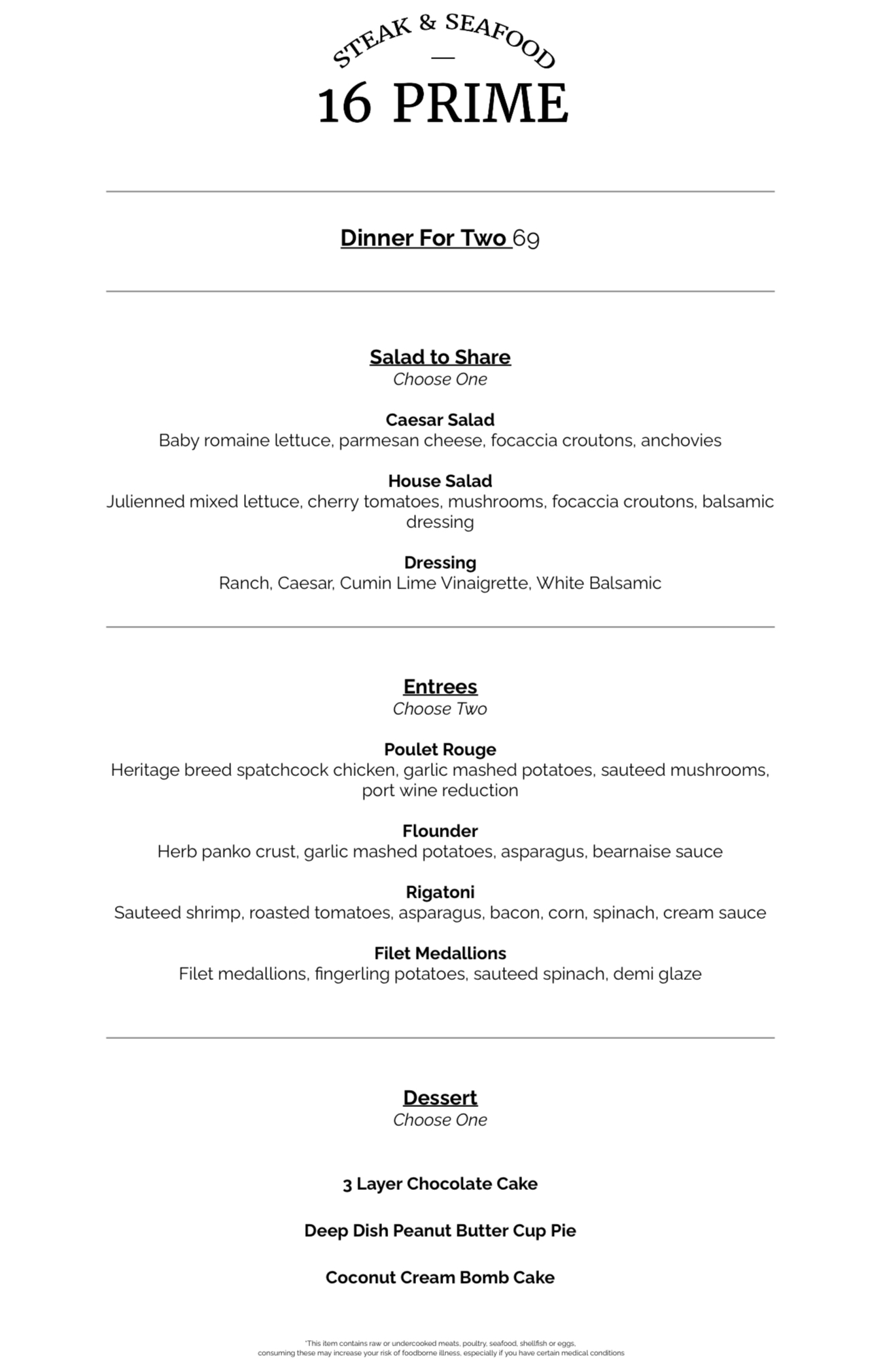 STEAK & SEAFOOD
—
16 PRIME

Dinner For Two 69

Salad to Share
Choose One

Caesar Salad
Baby romaine lettuce, parmesan cheese, focaccia croutons, anchovies

House Salad
Julienned mixed lettuce, cherry tomatoes, mushrooms, focaccia croutons, balsamic dressing

Dressing
Ranch, Caesar, Cumin Lime Vinaigrette, White Balsamic

Entrees
Choose Two

Poulet Rouge
Heritage breed spatchcock chicken, garlic mashed potatoes, sauteed mushrooms, port wine reduction

Flounder
Herb panko crust, garlic mashed potatoes, asparagus, bearnaise sauce

Rigatoni
Sauteed shrimp, roasted tomatoes, asparagus, bacon, corn, spinach, cream sauce

Filet Medallions
Filet medallions, fingerling potatoes, sauteed spinach, demi glaze

Dessert
Choose One

3 Layer Chocolate Cake

Deep Dish Peanut Butter Cup Pie

Coconut Cream Bomb Cake

*This item contains raw or undercooked meats, poultry, seafood, shellfish or eggs, consuming these may increase your risk of foodborne illness, especially if you have certain medical conditions